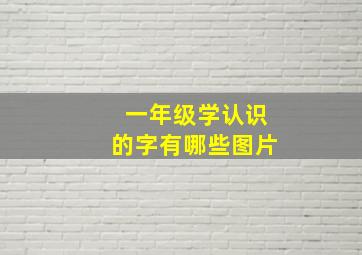 一年级学认识
的字有哪些图片